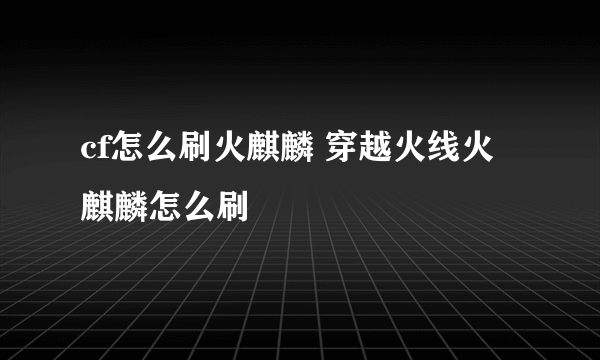 cf怎么刷火麒麟 穿越火线火麒麟怎么刷